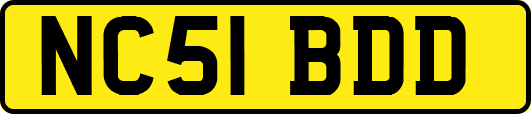 NC51 BDD